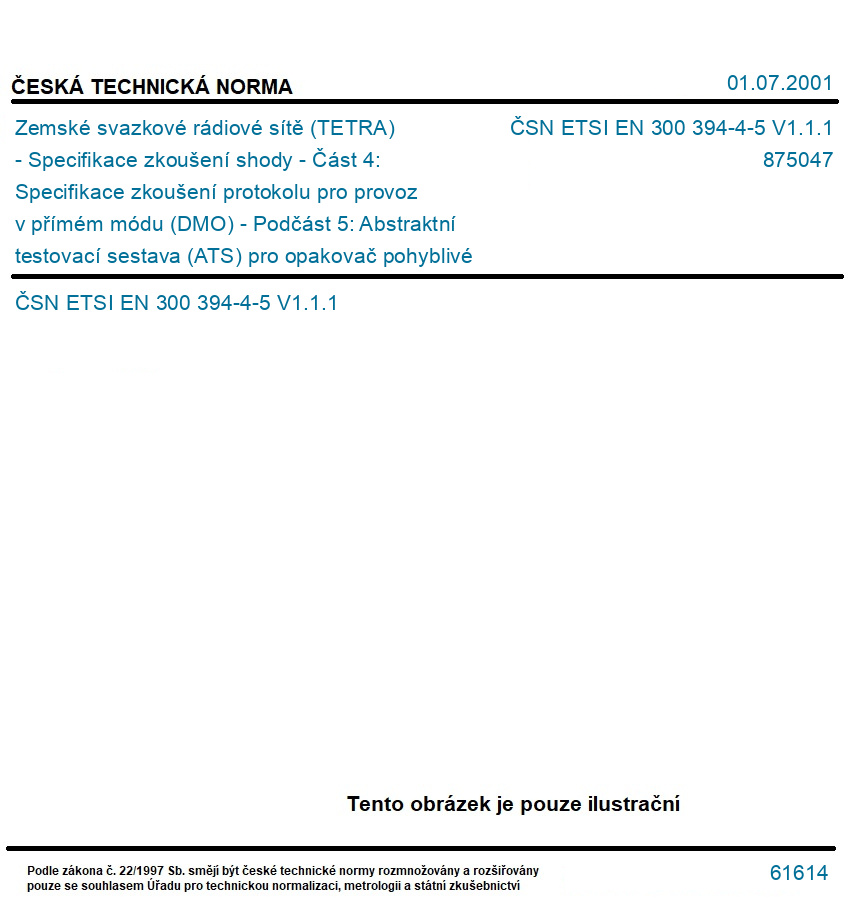 ČESKÁ TECHNICKÁ NORMA

01.07.2001

Zemské svazkové rádiové sítě (TETRA) - Specifikace zkoušení shody - Část 4: Specifikace zkoušení protokolu pro provoz v přímém módu (DMO) - Podčást 5: Abstraktní testovací sestava (ATS) pro opakovač pohyblivé

ČSN ETSI EN 300 394-4-5 V1.1.1
875047

ČSN ETSI EN 300 394-4-5 V1.1.1

Tento obrázek je pouze ilustrační

Podle zákona č. 22/1997 Sb. smějí být české technické normy rozmnožovány a rozšiřovány pouze se souhlasem Úřadu pro technickou normalizaci, metrologii a státní zkušebnictví

61614